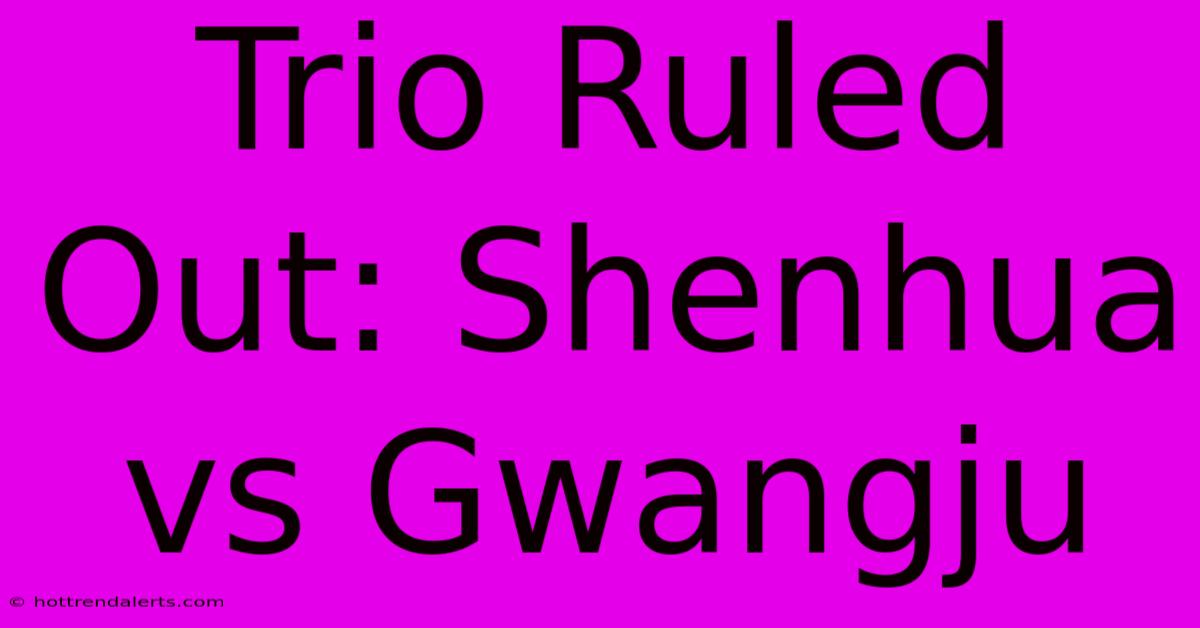 Trio Ruled Out: Shenhua vs Gwangju

© hottrendalerts.com